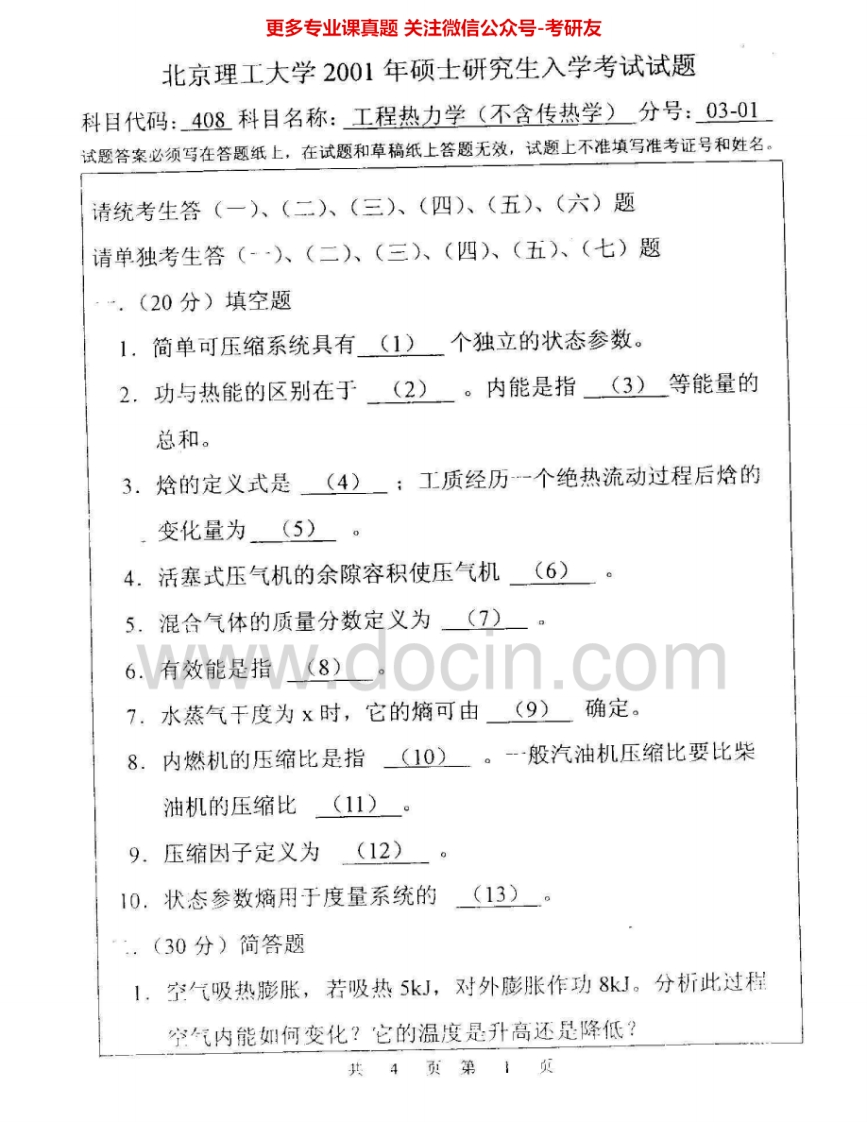 更多专业课真题 关注微信公众号-考研友

北京理工大学2001年硕士研究生入学考试试题

科目代码：408 科目名称：工程热力学（不含传热学） 分号：03-01

试题答案必须写在答题纸上，在试题和草稿纸上答题无效，试题上不准填写准考证号和姓名。

请统考生答（一）、（二）、（三）、（四）、（五）、（六）题

请单独考生答（一）、（二）、（三）、（四）、（五）、（七）题

一.（20分）填空题

1. 简单可压缩系统具有（1）个独立的状态参数。

2. 功与热能的区别在于（2）。内能是指（3）等能量的总和。

3. 焓的定义式是（4）；工质经历一个绝热流动过程后焓的变化量为（5）。

4. 活塞式压气机的余隙容积使压气机（6）。

5. 混合气体的质量分数定义为（7）。

6. 有效能是指（8）。

7. 水蒸气干度为x时，它的熵可由（9）确定。

8. 内燃机的压缩比是指（10）。一般汽油机压缩比要比柴油机的压缩比（11）。

9. 压缩因子定义为（12）。

10. 状态参数熵用于度量系统的（13）。

二.（30分）简答题

1. 空气吸热膨胀，若吸热5kJ，对外膨胀作功8kJ。分析此过程空气内能如何变化？它的温度是升高还是降低？

共 4 页 第 1 页

www.docin.com